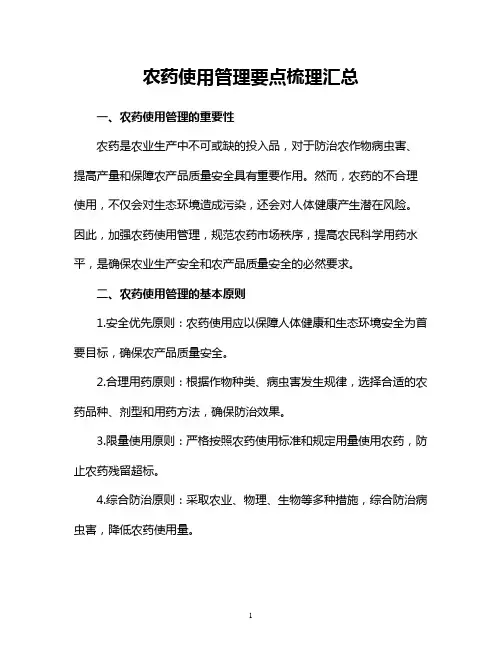 农药使用管理要点梳理汇总

一、农药使用管理的重要性

农药是农业生产中不可或缺的投入品，对于防治农作物病虫害、提高产量和保障农产品质量安全具有重要作用。然而，农药的不合理使用，不仅会对生态环境造成污染，还会对人体健康产生潜在风险。因此，加强农药使用管理，规范农药市场秩序，提高农民科学用药水平，是确保农业生产安全和农产品质量安全的必然要求。

二、农药使用管理的基本原则

1.安全优先原则：农药使用应以保障人体健康和生态环境安全为首要目标，确保农产品质量安全。

2.合理用药原则：根据作物种类、病虫害发生规律，选择合适的农药品种、剂型和用药方法，确保防治效果。

3.限量使用原则：严格按照农药使用标准和规定用量使用农药，防止农药残留超标。

4.综合防治原则：采取农业、物理、生物等多种措施，综合防治病虫害，降低农药使用量。

1